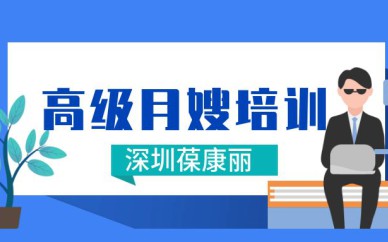 高级月嫂培训

深圳葆康丽